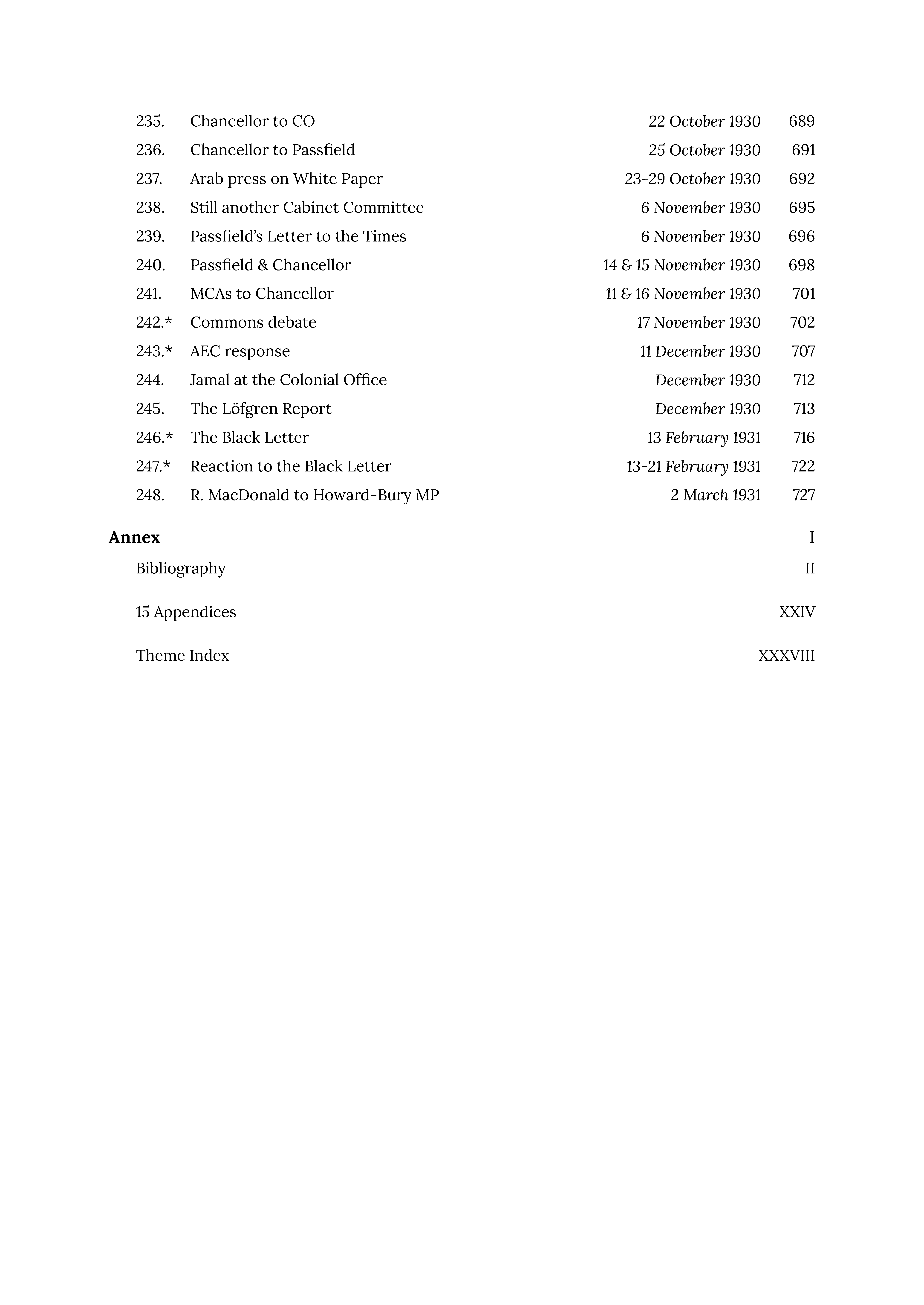 235. Chancellor to CO 22 October 1930 689
236. Chancellor to Passfield 25 October 1930 691
237. Arab press on White Paper 23-29 October 1930 692
238. Still another Cabinet Committee 6 November 1930 695
239. Passfield's Letter to the Times 6 November 1930 696
240. Passfield & Chancellor 14 & 15 November 1930 698
241. MCAs to Chancellor 11 & 16 November 1930 701
242.* Commons debate 17 November 1930 702
243.* AEC response 11 December 1930 707
244. Jamal at the Colonial Office December 1930 712
245. The Löfgren Report December 1930 713
246.* The Black Letter 13 February 1931 716
247.* Reaction to the Black Letter 13-21 February 1931 722
248. R. MacDonald to Howard-Bury MP 2 March 1931 727

Annex I

Bibliography II

15 Appendices XXIV

Theme Index XXXVIII